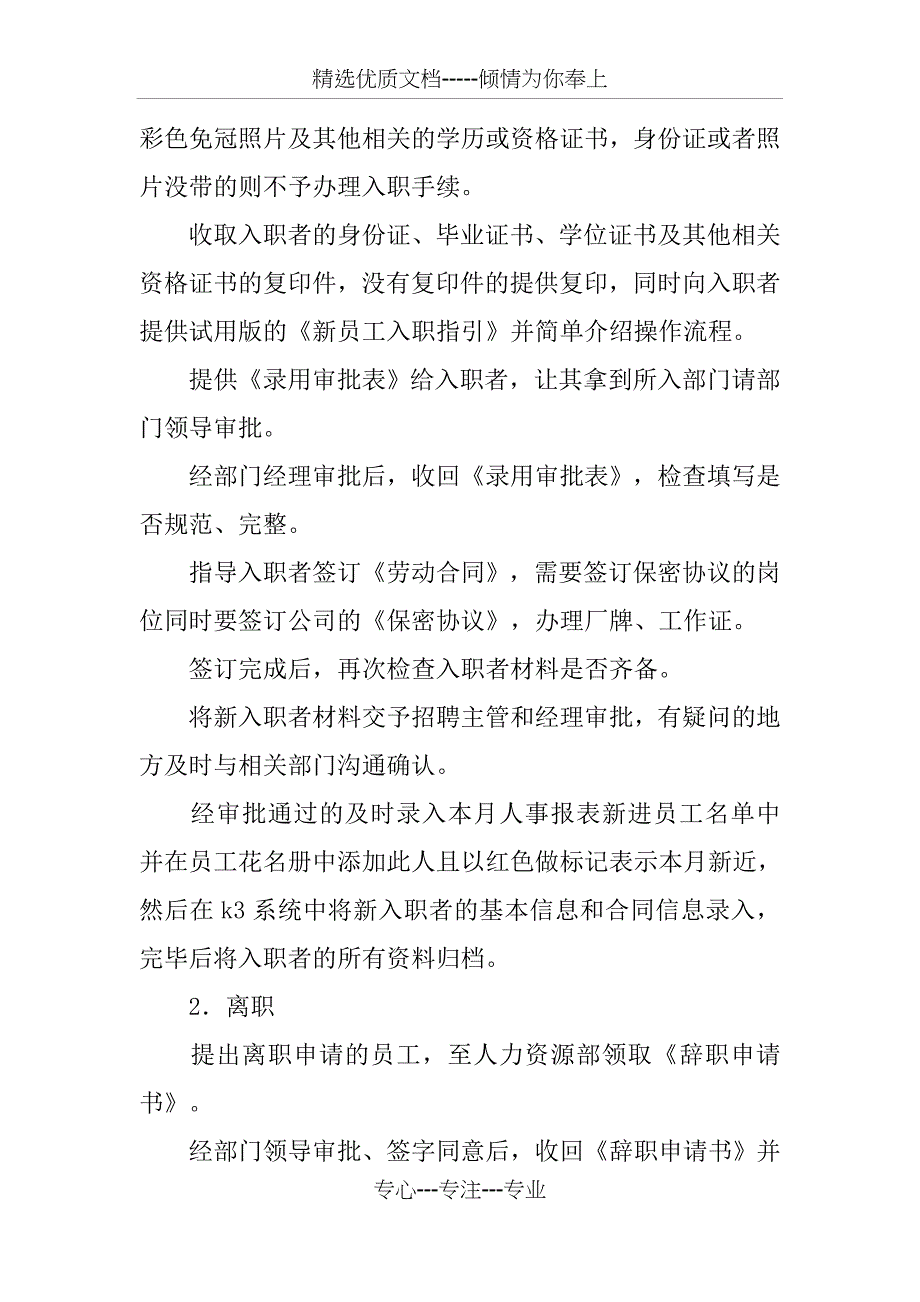 精选优质文档-----倾情为你奉上

彩色免冠照片及其他相关的学历或资格证书，身份证或者照片没带的则不予办理入职手续。

收取入职者的身份证、毕业证书、学位证书及其他相关资格证书的复印件，没有复印件的提供复印，同时向入职者提供试用版的《新员工入职指引》并简单介绍操作流程。

提供《录用审批表》给入职者，让其拿到所入部门请部门领导审批。

经部门经理审批后，收回《录用审批表》，检查填写是否规范、完整。

指导入职者签订《劳动合同》，需要签订保密协议的岗位同时要签订公司的《保密协议》，办理厂牌、工作证。

签订完成后，再次检查入职者材料是否齐备。

将新入职者材料交予招聘主管和经理审批，有疑问的地方及时与相关部门沟通确认。

经审批通过的及时录入本月人事报表新进员工名单中并在员工花名册中添加此人且以红色做标记表示本月新近，然后在 k3 系统中将新入职者的基本信息和合同信息录入，完毕后将入职者的所有资料归档。

2．离职

提出离职申请的员工，至人力资源部领取《辞职申请书》。

经部门领导审批、签字同意后，收回《辞职申请书》并

专心---专注---专业